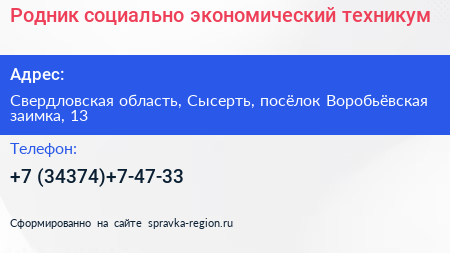 Родник социально экономический техникум

Адрес:

Свердловская область, Сысерть, посёлок Воробьёвская заимка, 13

Телефон:

+7 (34374)+7-47-33

Сформированно на сайте spravka-region.ru